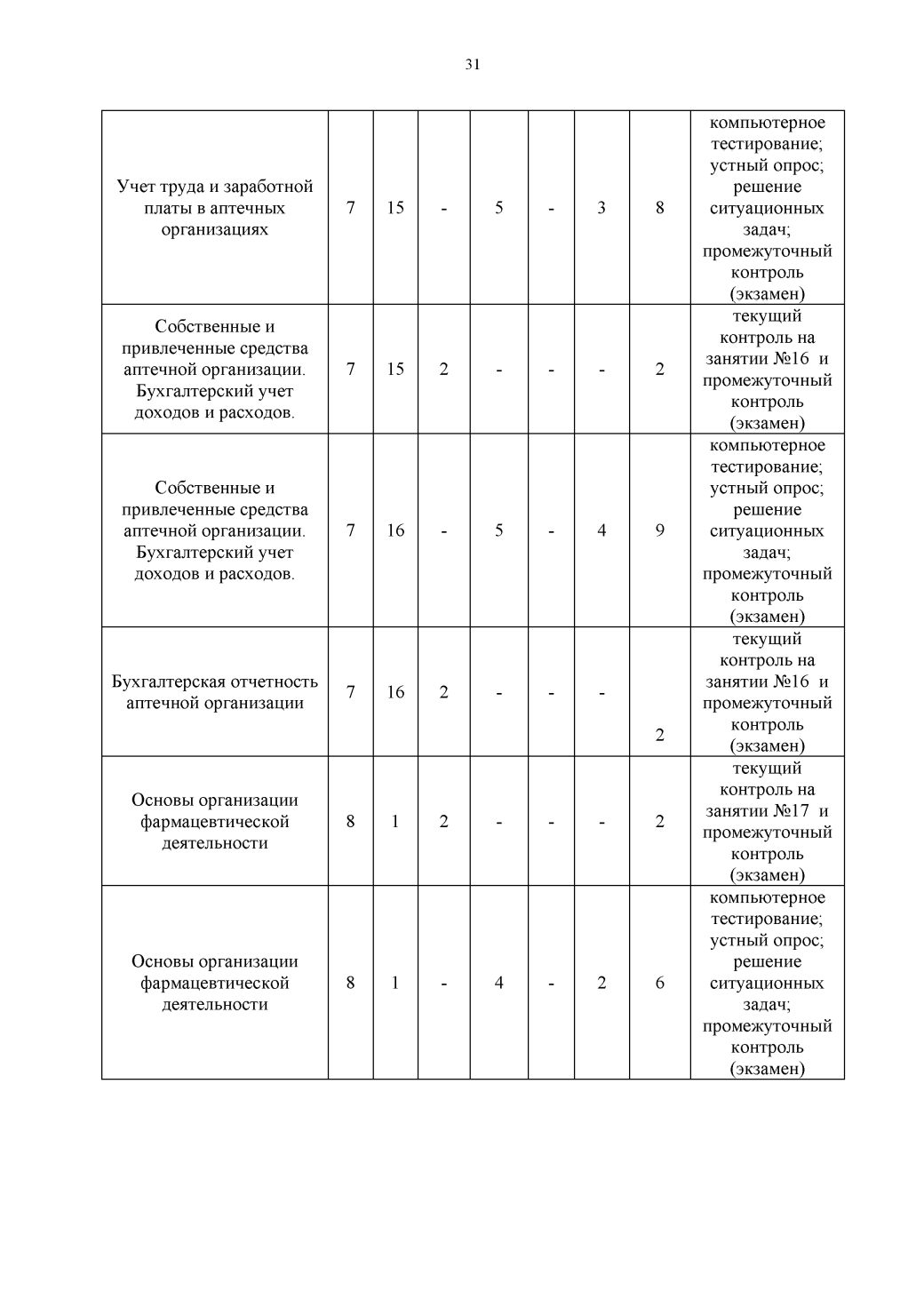 31

| | | | | | | | | |
|---|---|---|---|---|---|---|---|---|
| Учет труда и заработной платы в аптечных организациях | 7 | 15 | - | 5 | - | 3 | 8 | компьютерное тестирование; устный опрос; решение ситуационных задач; промежуточный контроль (экзамен) |
| Собственные и привлеченные средства аптечной организации. Бухгалтерский учет доходов и расходов. | 7 | 15 | 2 | - | - | - | 2 | текущий контроль на занятии №16 и промежуточный контроль (экзамен) |
| Собственные и привлеченные средства аптечной организации. Бухгалтерский учет доходов и расходов. | 7 | 16 | - | 5 | - | 4 | 9 | компьютерное тестирование; устный опрос; решение ситуационных задач; промежуточный контроль (экзамен) |
| Бухгалтерская отчетность аптечной организации | 7 | 16 | 2 | - | - | - | 2 | текущий контроль на занятии №16 и промежуточный контроль (экзамен) |
| Основы организации фармацевтической деятельности | 8 | 1 | 2 | - | - | - | 2 | текущий контроль на занятии №17 и промежуточный контроль (экзамен) |
| Основы организации фармацевтической деятельности | 8 | 1 | - | 4 | - | 2 | 6 | компьютерное тестирование; устный опрос; решение ситуационных задач; промежуточный контроль (экзамен) |